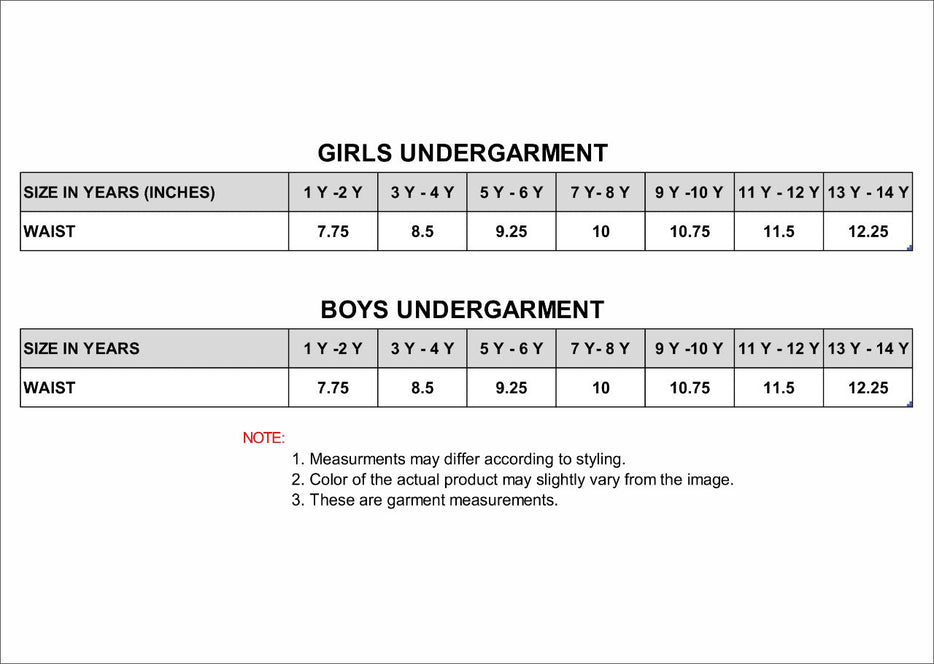 GIRLS UNDERGARMENT

| SIZE IN YEARS (INCHES) | 1 Y -2 Y | 3 Y - 4 Y | 5 Y - 6 Y | 7 Y- 8 Y | 9 Y -10 Y | 11 Y - 12 Y | 13 Y - 14 Y |
|---|---|---|---|---|---|---|---|
| WAIST | 7.75 | 8.5 | 9.25 | 10 | 10.75 | 11.5 | 12.25 |

BOYS UNDERGARMENT

| SIZE IN YEARS | 1 Y -2 Y | 3 Y - 4 Y | 5 Y - 6 Y | 7 Y- 8 Y | 9 Y -10 Y | 11 Y - 12 Y | 13 Y - 14 Y |
|---|---|---|---|---|---|---|---|
| WAIST | 7.75 | 8.5 | 9.25 | 10 | 10.75 | 11.5 | 12.25 |

NOTE:
1. Measurments may differ according to styling.
2. Color of the actual product may slightly vary from the image.
3. These are garment measurements.